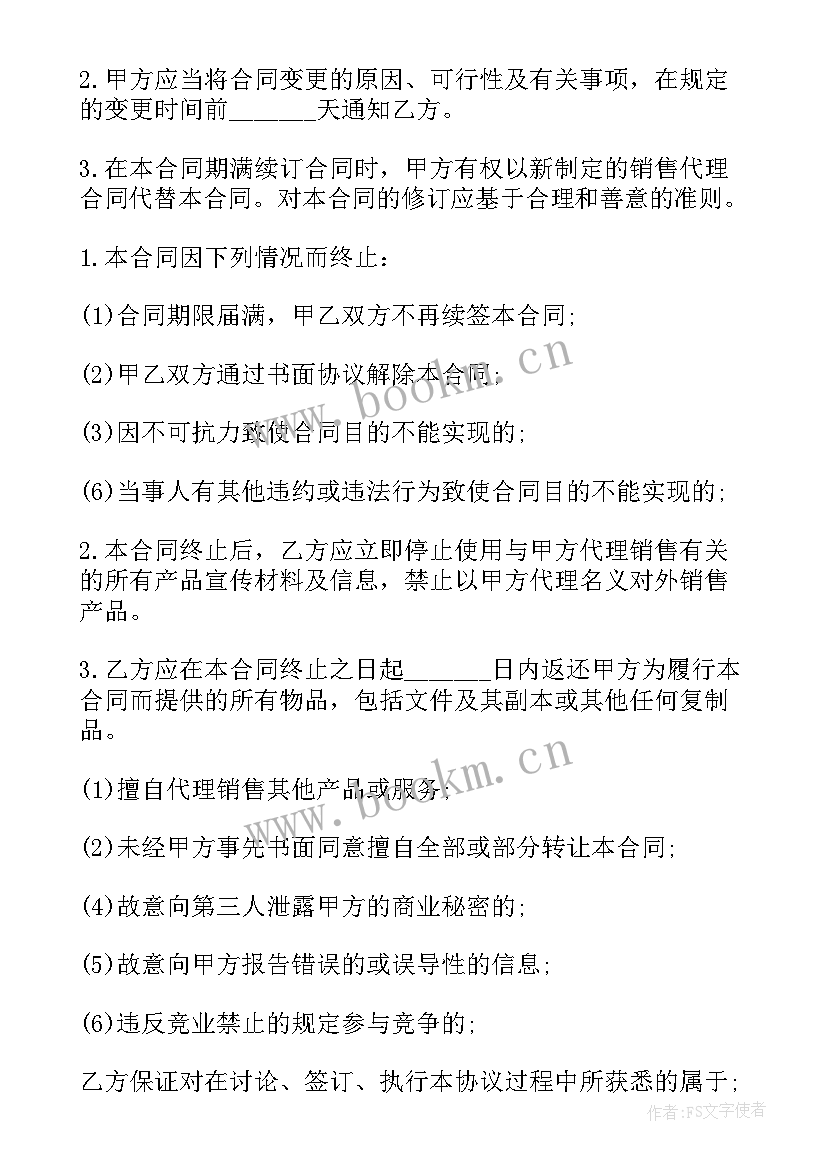 2.甲方应当将合同变更的原因、可行性及有关事项，在规定的变更时间前______天通知乙方。

3.在本合同期满续订合同时，甲方有权以新制定的销售代理合同代替本合同。对本合同的修订应基于合理和善意的准则。

1.本合同因下列情况而终止：

(1)合同期限届满，甲乙双方不再续签本合同;

(2)甲乙双方通过书面协议解除本合同;

(3)因不可抗力致使合同目的不能实现的;

(6)当事人有其他违约或违法行为致使合同目的不能实现的;

2.本合同终止后，乙方应立即停止使用与甲方代理销售有关的所有产品宣传材料及信息，禁止以甲方代理名义对外销售产品。

3.乙方应在本合同终止之日起______日内返还甲方为履行本合同而提供的所有物品，包括文件及其副本或其他任何复制品。

(1)擅自代理销售其他产品或服务;

(2)未经甲方事先书面同意擅自全部或部分转让本合同;

(4)故意向第三人泄露甲方的商业秘密的;

(5)故意向甲方报告错误的或误导性的信息;

(6)违反竞业禁止的规定参与竞争的;

乙方保证对在讨论、签订、执行本协议过程中所获悉的属于;

www.bookm.cn

www.bookm.cn

作者:FS文字使者